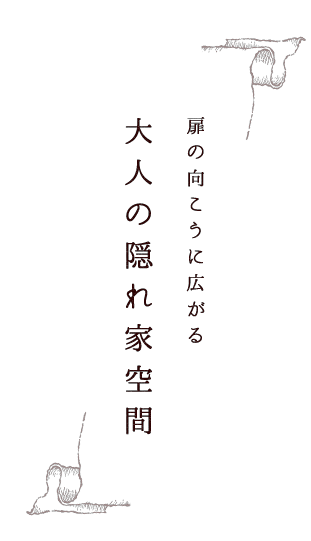 扉の向こうに広がる

大人の隠れ家空間